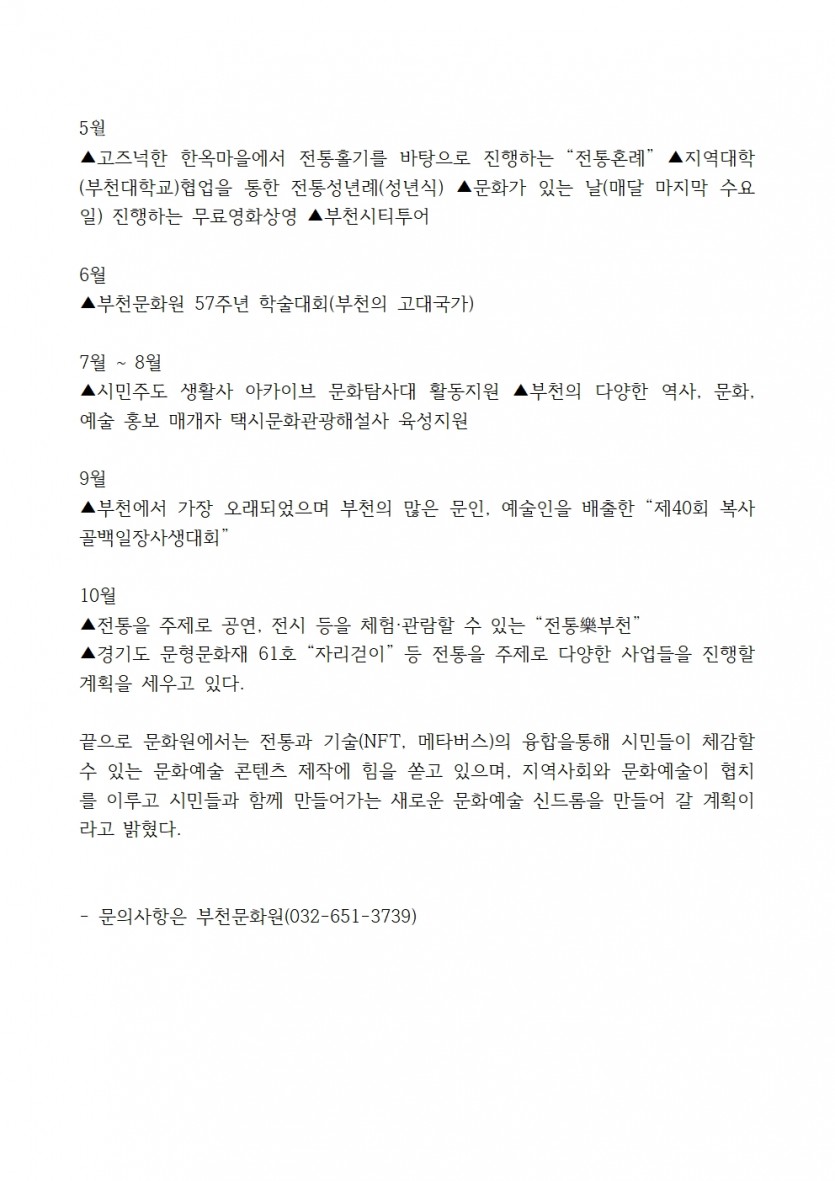 5월
▲고즈넉한 한옥마을에서 전통홀기를 바탕으로 진행하는 “전통혼례” ▲지역대학(부천대학교)협업을 통한 전통성년례(성년식) ▲문화가 있는 날(매달 마지막 수요일) 진행하는 무료영화상영 ▲부천시티투어

6월
▲부천문화원 57주년 학술대회(부천의 고대국가)

7월 ~ 8월
▲시민주도 생활사 아카이브 문화탐사대 활동지원 ▲부천의 다양한 역사, 문화, 예술 홍보 매개자 택시문화관광해설사 육성지원

9월
▲부천에서 가장 오래되었으며 부천의 많은 문인, 예술인을 배출한 “제40회 복사골백일장사생대회”

10월
▲전통을 주제로 공연, 전시 등을 체험·관람할 수 있는 “전통樂부천”
▲경기도 문형문화재 61호 “자리걷이” 등 전통을 주제로 다양한 사업들을 진행할 계획을 세우고 있다.

끝으로 문화원에서는 전통과 기술(NFT, 메타버스)의 융합을통해 시민들이 체감할 수 있는 문화예술 콘텐츠 제작에 힘을 쏟고 있으며, 지역사회와 문화예술이 협치를 이루고 시민들과 함께 만들어가는 새로운 문화예술 신드롬을 만들어 갈 계획이라고 밝혔다.

- 문의사항은 부천문화원(032-651-3739)